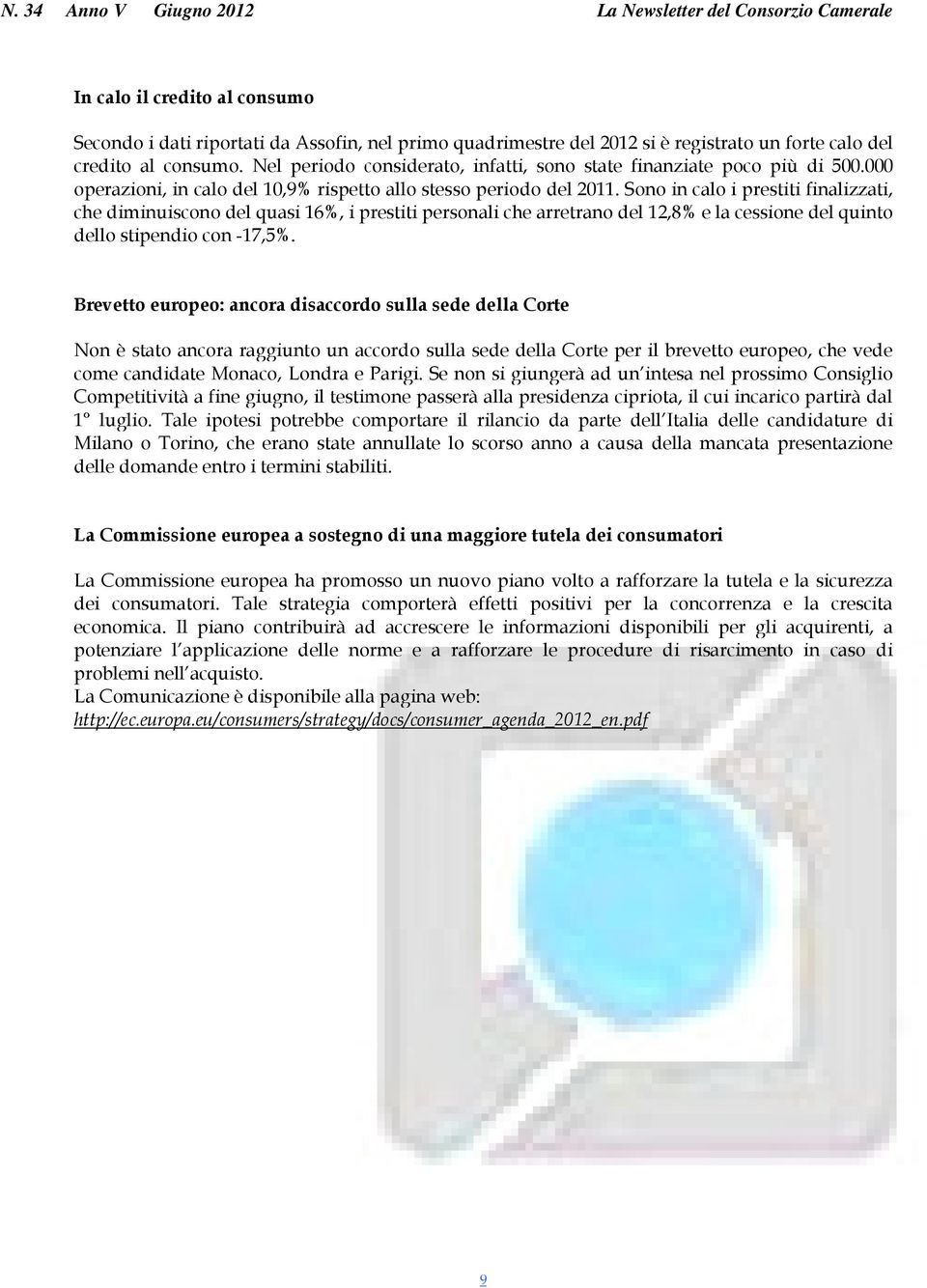 N. 34 Anno V Giugno 2012 La Newsletter del Consorzio Camerale

In calo il credito al consumo

Secondo i dati riportati da Assofin, nel primo quadrimestre del 2012 si è registrato un forte calo del credito al consumo. Nel periodo considerato, infatti, sono state finanziate poco più di 500.000 operazioni, in calo del 10,9% rispetto allo stesso periodo del 2011. Sono in calo i prestiti finalizzati, che diminuiscono del quasi 16%, i prestiti personali che arretrano del 12,8% e la cessione del quinto dello stipendio con -17,5%.

Brevetto europeo: ancora disaccordo sulla sede della Corte

Non è stato ancora raggiunto un accordo sulla sede della Corte per il brevetto europeo, che vede come candidate Monaco, Londra e Parigi. Se non si giungerà ad un intesa nel prossimo Consiglio Competitività a fine giugno, il testimone passerà alla presidenza cipriota, il cui incarico partirà dal 1° luglio. Tale ipotesi potrebbe comportare il rilancio da parte dell Italia delle candidature di Milano o Torino, che erano state annullate lo scorso anno a causa della mancata presentazione delle domande entro i termini stabiliti.

La Commissione europea a sostegno di una maggiore tutela dei consumatori

La Commissione europea ha promosso un nuovo piano volto a rafforzare la tutela e la sicurezza dei consumatori. Tale strategia comporterà effetti positivi per la concorrenza e la crescita economica. Il piano contribuirà ad accrescere le informazioni disponibili per gli acquirenti, a potenziare l applicazione delle norme e a rafforzare le procedure di risarcimento in caso di problemi nell acquisto.
La Comunicazione è disponibile alla pagina web:
http://ec.europa.eu/consumers/strategy/docs/consumer_agenda_2012_en.pdf

9